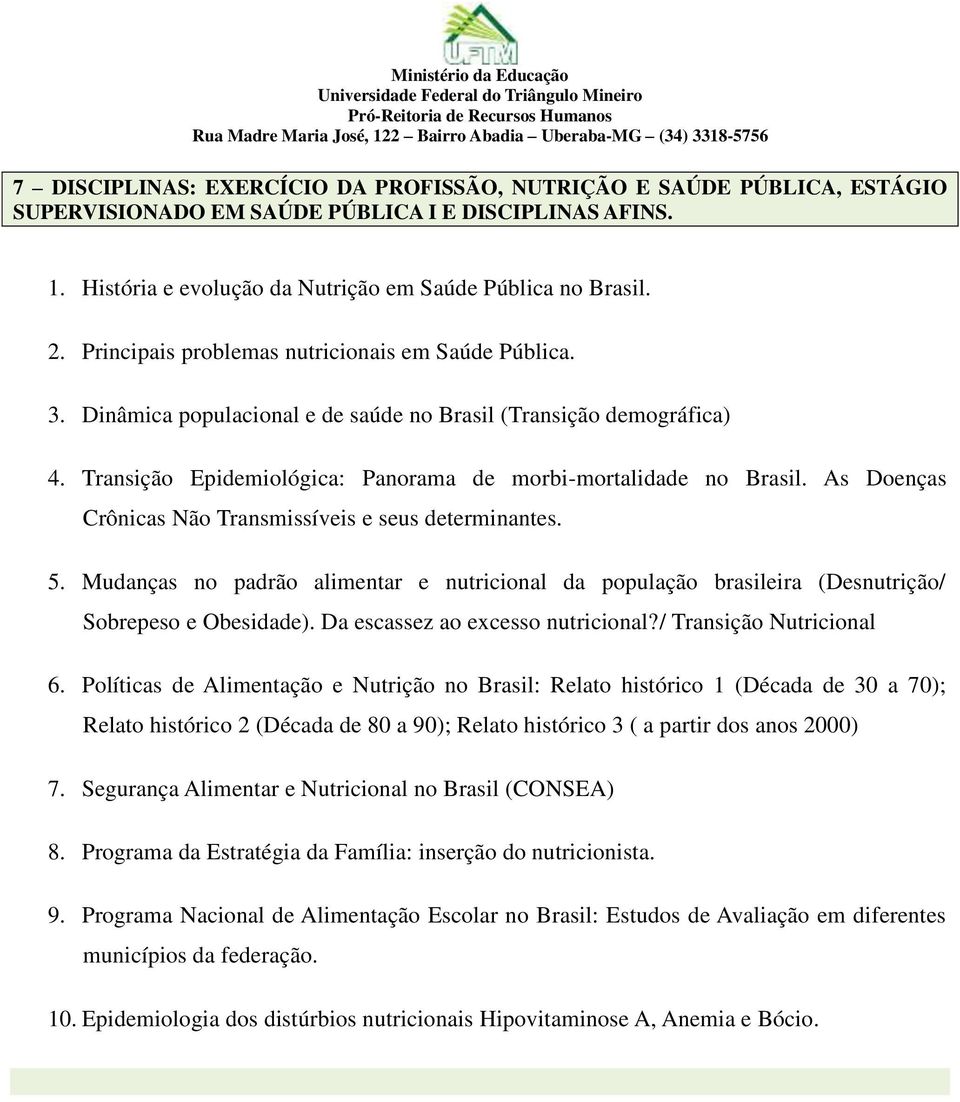 UFTM

Ministério da Educação
Universidade Federal do Triângulo Mineiro
Pró-Reitoria de Recursos Humanos
Rua Madre Maria José, 122 – Bairro Abadia – Uberaba-MG – (34) 3318-5756

7 – DISCIPLINAS: EXERCÍCIO DA PROFISSÃO, NUTRIÇÃO E SAÚDE PÚBLICA, ESTÁGIO SUPERVISIONADO EM SAÚDE PÚBLICA I E DISCIPLINAS AFINS.

1. História e evolução da Nutrição em Saúde Pública no Brasil.

2. Principais problemas nutricionais em Saúde Pública.

3. Dinâmica populacional e de saúde no Brasil (Transição demográfica)

4. Transição Epidemiológica: Panorama de morbi-mortalidade no Brasil. As Doenças Crônicas Não Transmissíveis e seus determinantes.

5. Mudanças no padrão alimentar e nutricional da população brasileira (Desnutrição/ Sobrepeso e Obesidade). Da escassez ao excesso nutricional?/ Transição Nutricional

6. Políticas de Alimentação e Nutrição no Brasil: Relato histórico 1 (Década de 30 a 70); Relato histórico 2 (Década de 80 a 90); Relato histórico 3 ( a partir dos anos 2000)

7. Segurança Alimentar e Nutricional no Brasil (CONSEA)

8. Programa da Estratégia da Família: inserção do nutricionista.

9. Programa Nacional de Alimentação Escolar no Brasil: Estudos de Avaliação em diferentes municípios da federação.

10. Epidemiologia dos distúrbios nutricionais Hipovitaminose A, Anemia e Bócio.